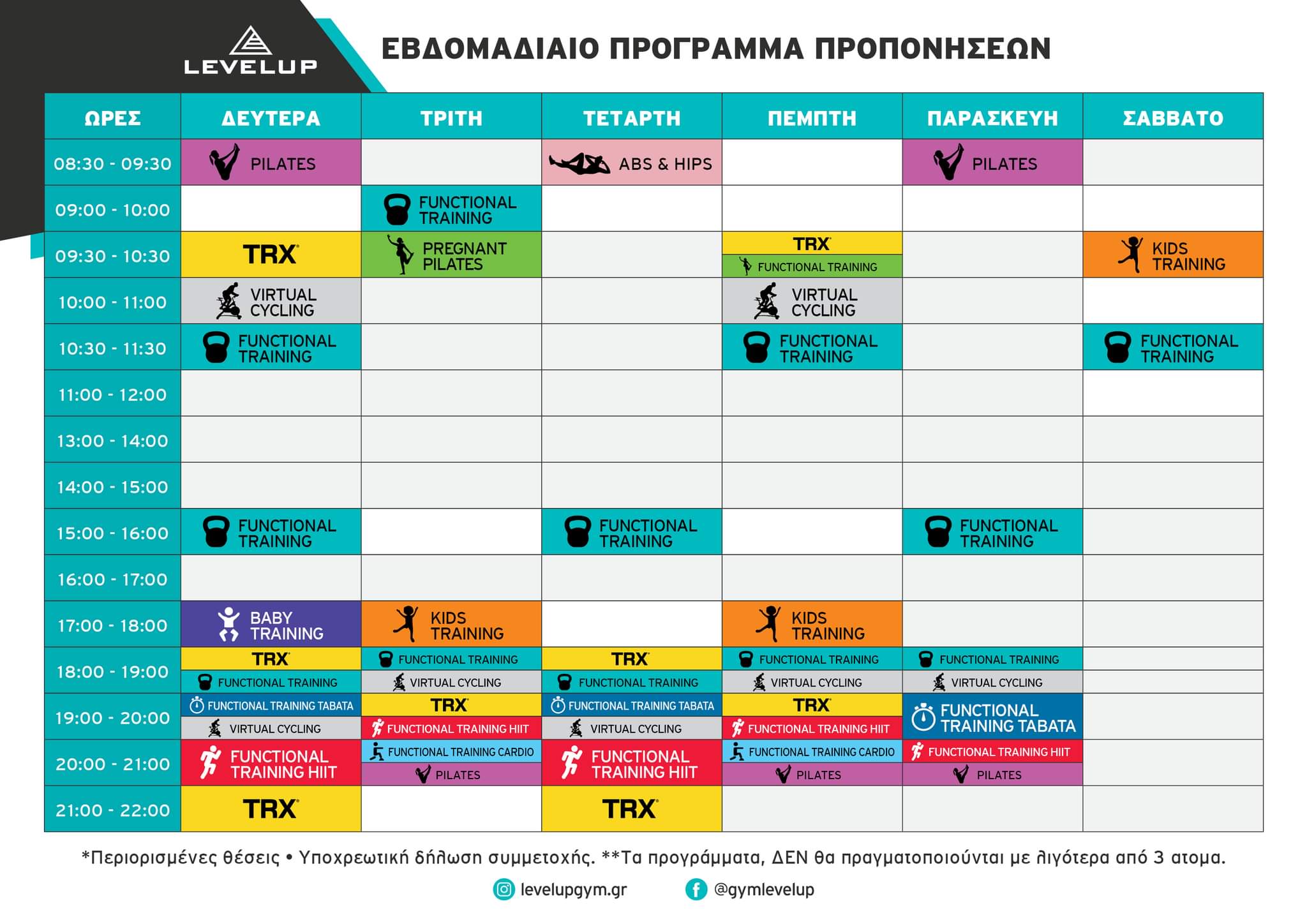 LEVELUP

ΕΒΔΟΜΑΔΙΑΙΟ ΠΡΟΓΡΑΜΜΑ ΠΡΟΠΟΝΗΣΕΩΝ

| ΩΡΕΣ | ΔΕΥΤΕΡΑ | ΤΡΙΤΗ | ΤΕΤΑΡΤΗ | ΠΕΜΠΤΗ | ΠΑΡΑΣΚΕΥΗ | ΣΑΒΒΑΤΟ |
|---|---|---|---|---|---|---|
| 08:30 - 09:30 | PILATES | | ABS & HIPS | | PILATES | |
| 09:00 - 10:00 | | FUNCTIONAL TRAINING | | | | |
| 09:30 - 10:30 | TRX | PREGNANT PILATES | | TRX / FUNCTIONAL TRAINING | | KIDS TRAINING |
| 10:00 - 11:00 | VIRTUAL CYCLING | | | VIRTUAL CYCLING | | |
| 10:30 - 11:30 | FUNCTIONAL TRAINING | | | FUNCTIONAL TRAINING | | FUNCTIONAL TRAINING |
| 11:00 - 12:00 | | | | | | |
| 13:00 - 14:00 | | | | | | |
| 14:00 - 15:00 | | | | | | |
| 15:00 - 16:00 | FUNCTIONAL TRAINING | | FUNCTIONAL TRAINING | | FUNCTIONAL TRAINING | |
| 16:00 - 17:00 | | | | | | |
| 17:00 - 18:00 | BABY TRAINING | KIDS TRAINING | | KIDS TRAINING | | |
| 18:00 - 19:00 | TRX / FUNCTIONAL TRAINING | FUNCTIONAL TRAINING / VIRTUAL CYCLING | TRX / FUNCTIONAL TRAINING | FUNCTIONAL TRAINING / VIRTUAL CYCLING | FUNCTIONAL TRAINING / VIRTUAL CYCLING | |
| 19:00 - 20:00 | FUNCTIONAL TRAINING TABATA / VIRTUAL CYCLING | TRX / FUNCTIONAL TRAINING HIIT | FUNCTIONAL TRAINING TABATA / VIRTUAL CYCLING | TRX / FUNCTIONAL TRAINING HIIT | FUNCTIONAL TRAINING TABATA | |
| 20:00 - 21:00 | FUNCTIONAL TRAINING HIIT | FUNCTIONAL TRAINING CARDIO / PILATES | FUNCTIONAL TRAINING HIIT | FUNCTIONAL TRAINING CARDIO / PILATES | FUNCTIONAL TRAINING HIIT / PILATES | |
| 21:00 - 22:00 | TRX | | TRX | | | |

*Περιορισμένες θέσεις • Υποχρεωτική δήλωση συμμετοχής. **Τα προγράμματα, ΔΕΝ θα πραγματοποιούνται με λιγότερα από 3 ατομα.

levelupgym.gr @gymlevelup